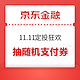 京东金融

11.11定投狂欢

抽随机支付券